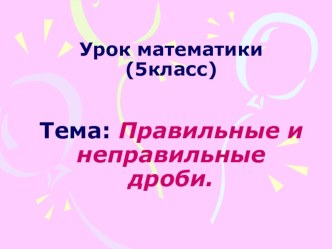 Урок математики
(5класс)

Тема: Правильные и неправильные дроби.